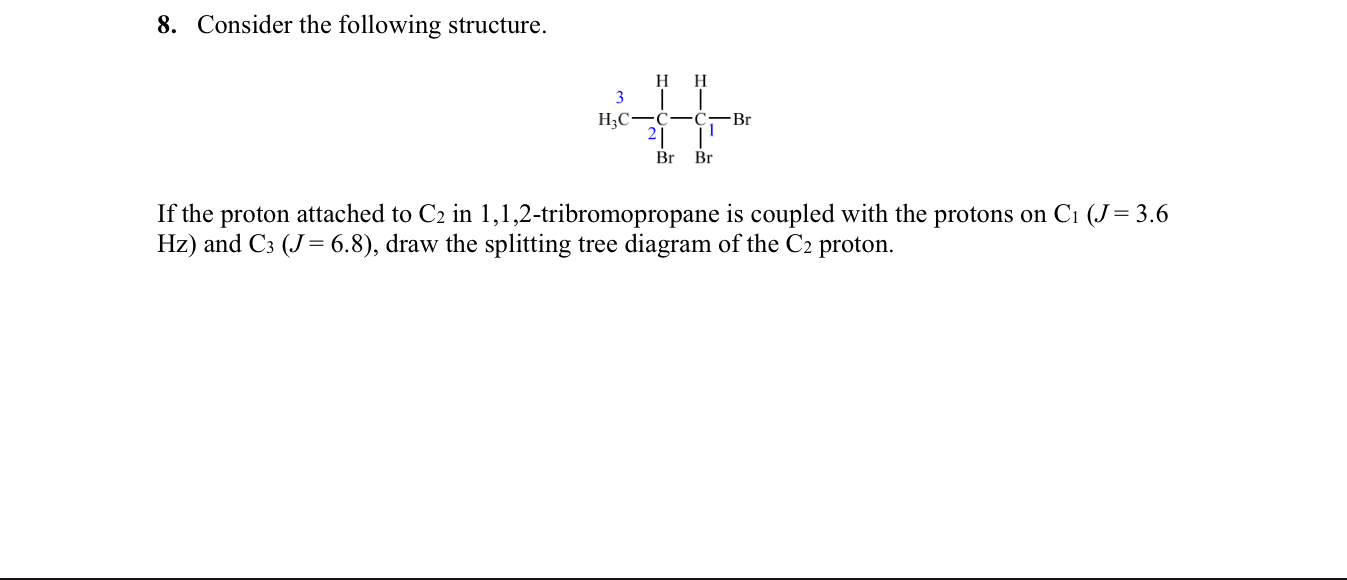 8. Consider the following structure.

H H
3
$H_3C$—C—C—Br
2 1
Br Br

If the proton attached to $C_2$ in 1,1,2-tribromopropane is coupled with the protons on $C_1$ ($J = 3.6$ Hz) and $C_3$ ($J = 6.8$), draw the splitting tree diagram of the $C_2$ proton.